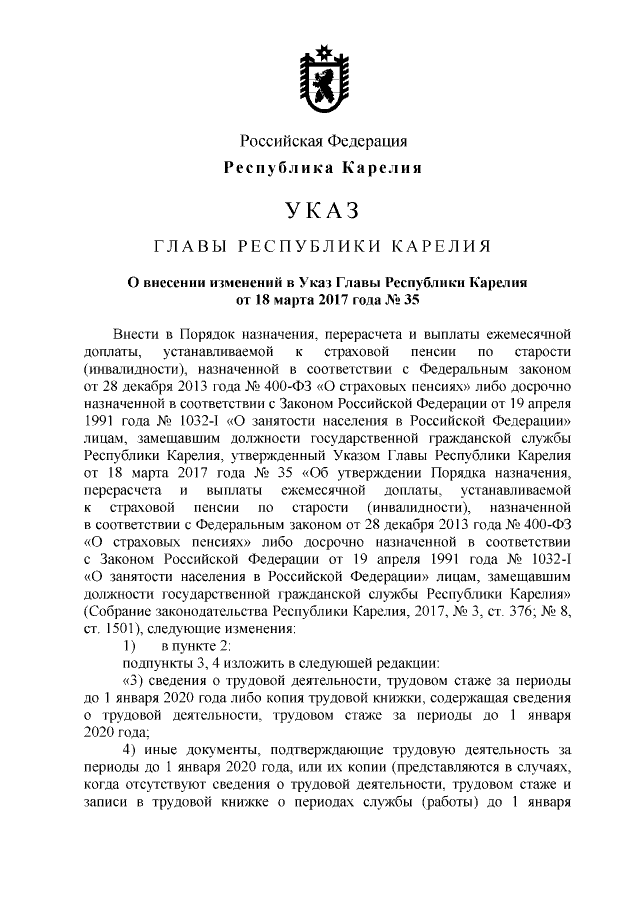 Российская Федерация
Республика Карелия

УКАЗ

ГЛАВЫ РЕСПУБЛИКИ КАРЕЛИЯ

О внесении изменений в Указ Главы Республики Карелия от 18 марта 2017 года № 35

Внести в Порядок назначения, перерасчета и выплаты ежемесячной доплаты, устанавливаемой к страховой пенсии по старости (инвалидности), назначенной в соответствии с Федеральным законом от 28 декабря 2013 года № 400-ФЗ «О страховых пенсиях» либо досрочно назначенной в соответствии с Законом Российской Федерации от 19 апреля 1991 года № 1032-I «О занятости населения в Российской Федерации» лицам, замещавшим должности государственной гражданской службы Республики Карелия, утвержденный Указом Главы Республики Карелия от 18 марта 2017 года № 35 «Об утверждении Порядка назначения, перерасчета и выплаты ежемесячной доплаты, устанавливаемой к страховой пенсии по старости (инвалидности), назначенной в соответствии с Федеральным законом от 28 декабря 2013 года № 400-ФЗ «О страховых пенсиях» либо досрочно назначенной в соответствии с Законом Российской Федерации от 19 апреля 1991 года № 1032-I «О занятости населения в Российской Федерации» лицам, замещавшим должности государственной гражданской службы Республики Карелия» (Собрание законодательства Республики Карелия, 2017, № 3, ст. 376; № 8, ст. 1501), следующие изменения:

1) в пункте 2:

подпункты 3, 4 изложить в следующей редакции:

«3) сведения о трудовой деятельности, трудовом стаже за периоды до 1 января 2020 года либо копия трудовой книжки, содержащая сведения о трудовой деятельности, трудовом стаже за периоды до 1 января 2020 года;

4) иные документы, подтверждающие трудовую деятельность за периоды до 1 января 2020 года, или их копии (представляются в случаях, когда отсутствуют сведения о трудовой деятельности, трудовом стаже и записи в трудовой книжке о периодах службы (работы) до 1 января